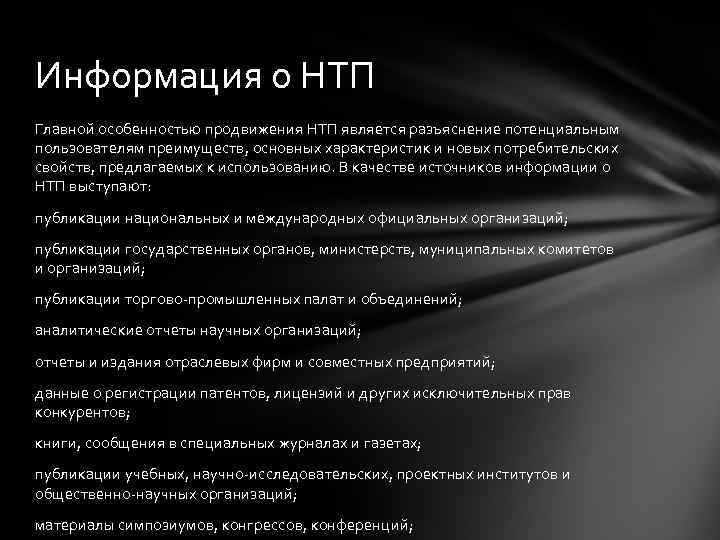 Информация о НТП

Главной особенностью продвижения НТП является разъяснение потенциальным пользователям преимуществ, основных характеристик и новых потребительских свойств, предлагаемых к использованию. В качестве источников информации о НТП выступают:

публикации национальных и международных официальных организаций;

публикации государственных органов, министерств, муниципальных комитетов и организаций;

публикации торгово-промышленных палат и объединений;

аналитические отчеты научных организаций;

отчеты и издания отраслевых фирм и совместных предприятий;

данные о регистрации патентов, лицензий и других исключительных прав конкурентов;

книги, сообщения в специальных журналах и газетах;

публикации учебных, научно-исследовательских, проектных институтов и общественно-научных организаций;

материалы симпозиумов, конгрессов, конференций;